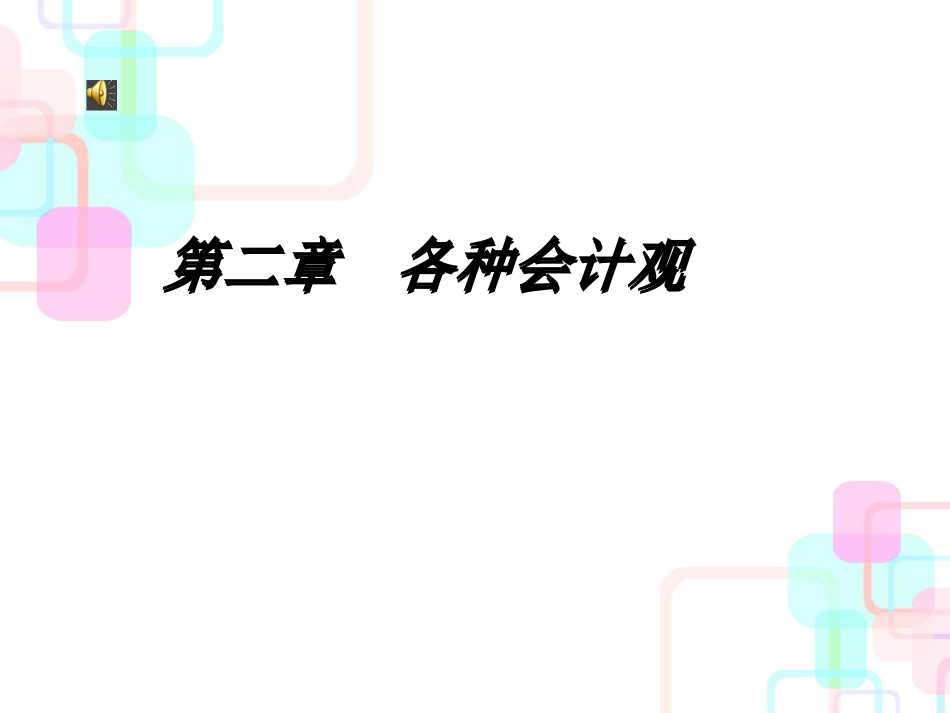 第二章　各种会计观